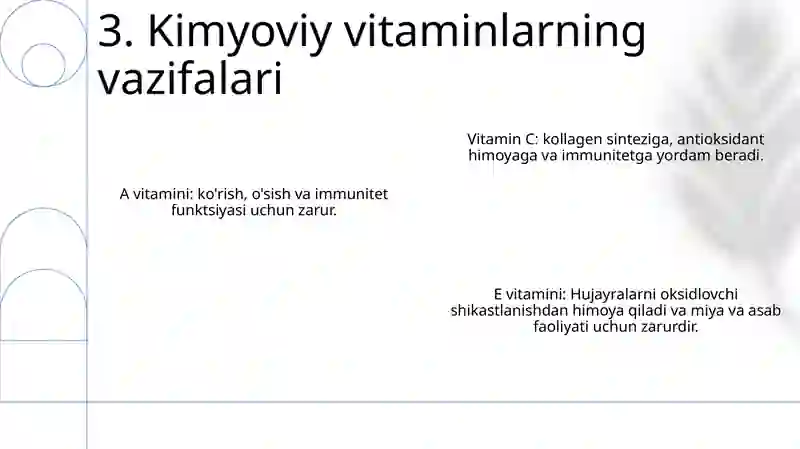 3. Kimyoviy vitaminlarning vazifalari

Vitamin C: kollagen sinteziga, antioksidant himoyaga va immunitetga yordam beradi.

A vitamini: ko'rish, o'sish va immunitet funktsiyasi uchun zarur.

E vitamini: Hujayralarni oksidlovchi shikastlanishdan himoya qiladi va miya va asab faoliyati uchun zarurdir.